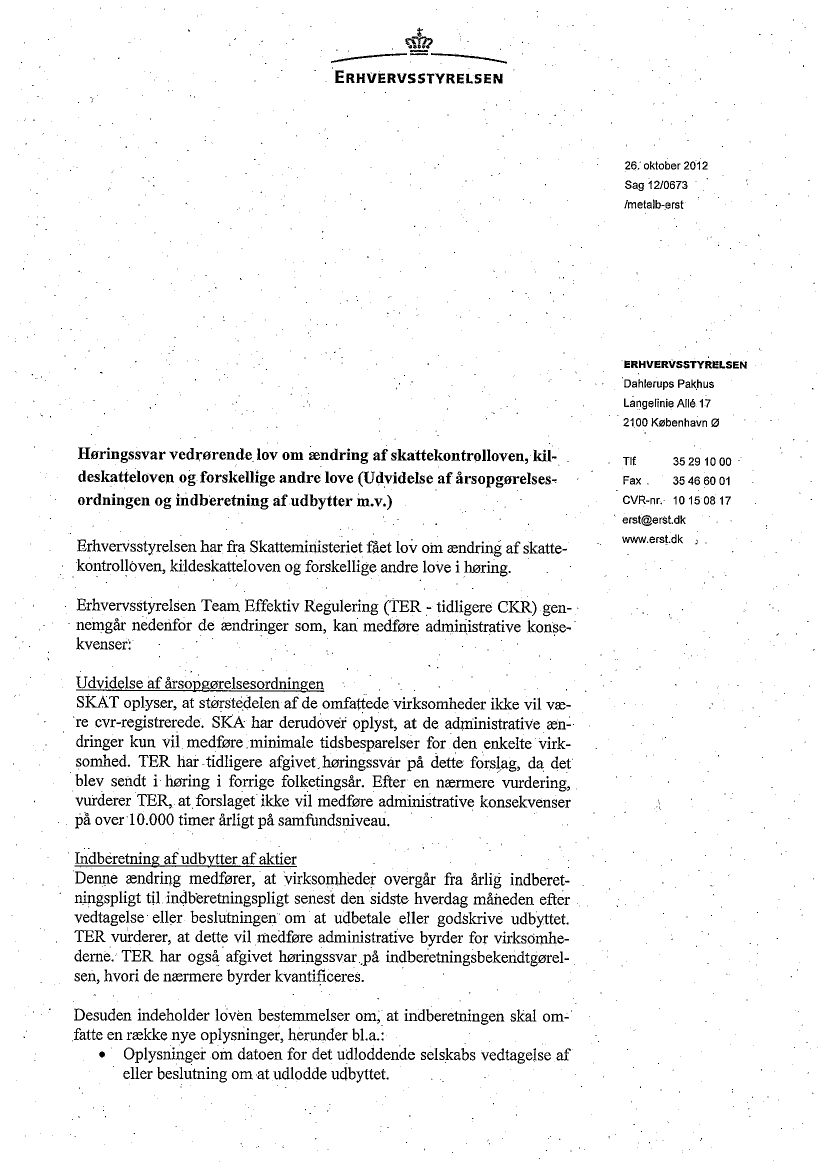 ERHVERVSSTYRELSEN

26. oktober 2012
Sag 12/0673
/metalb-erst

ERHVERVSSTYRELSEN
Dahlerups Pakhus
Langelinie Allé 17
2100 København Ø

Tlf. 35 29 10 00
Fax 35 46 60 01
CVR-nr. 10 15 08 17
erst@erst.dk
www.erst.dk

Høringssvar vedrørende lov om ændring af skattekontrolloven, kildeskatteloven og forskellige andre love (Udvidelse af årsopgørelsesordningen og indberetning af udbytter m.v.)

Erhvervsstyrelsen har fra Skatteministeriet fået lov om ændring af skattekontrolloven, kildeskatteloven og forskellige andre love i høring.

Erhvervsstyrelsen Team Effektiv Regulering (TER - tidligere CKR) gennemgår nedenfor de ændringer som, kan medføre administrative konsekvenser:

Udvidelse af årsopgørelsesordningen
SKAT oplyser, at størstedelen af de omfattede virksomheder ikke vil være cvr-registrerede. SKA har derudover oplyst, at de administrative ændringer kun vil medføre minimale tidsbesparelser for den enkelte virksomhed. TER har tidligere afgivet høringssvar på dette forslag, da det blev sendt i høring i forrige folketingsår. Efter en nærmere vurdering, vurderer TER, at forslaget ikke vil medføre administrative konsekvenser på over 10.000 timer årligt på samfundsniveau.

Indberetning af udbytter af aktier
Denne ændring medfører, at virksomheder overgår fra årlig indberetningspligt til indberetningspligt senest den sidste hverdag måneden efter vedtagelse eller beslutningen om at udbetale eller godskrive udbyttet. TER vurderer, at dette vil medføre administrative byrder for virksomhederne. TER har også afgivet høringssvar på indberetningsbekendtgørelsen, hvori de nærmere byrder kvantificeres.

Desuden indeholder loven bestemmelser om, at indberetningen skal omfatte en række nye oplysninger, herunder bl.a.:
• Oplysninger om datoen for det udloddende selskabs vedtagelse af eller beslutning om at udlodde udbyttet.